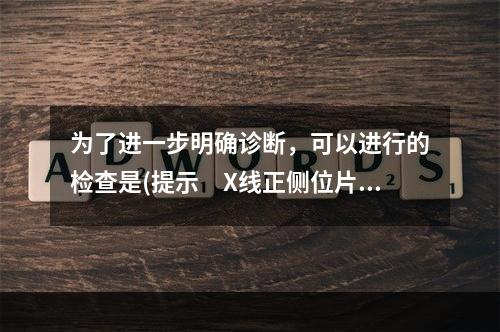 为了进一步明确诊断，可以进行的检查是(提示　X线正侧位片...

A D W O R D S